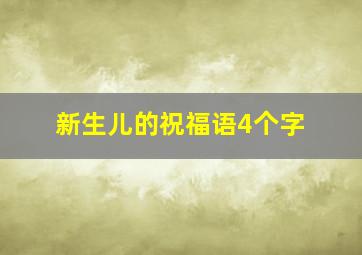 新生儿的祝福语4个字